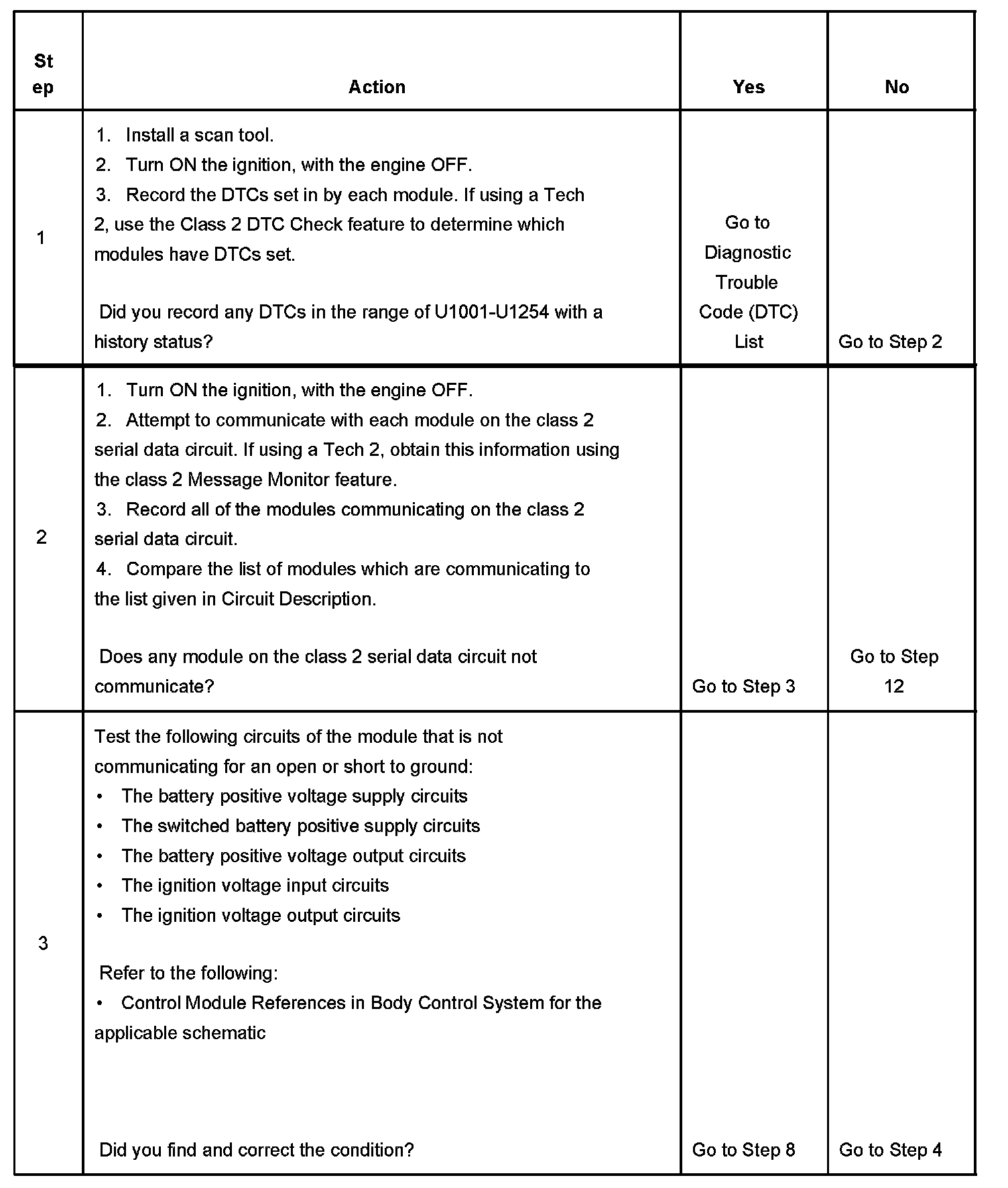 | Step | Action | Yes | No |
|---|---|---|---|
| 1 | 1. Install a scan tool.<br>2. Turn ON the ignition, with the engine OFF.<br>3. Record the DTCs set in by each module. If using a Tech 2, use the Class 2 DTC Check feature to determine which modules have DTCs set.<br><br>Did you record any DTCs in the range of U1001-U1254 with a history status? | Go to Diagnostic Trouble Code (DTC) List | Go to Step 2 |
| 2 | 1. Turn ON the ignition, with the engine OFF.<br>2. Attempt to communicate with each module on the class 2 serial data circuit. If using a Tech 2, obtain this information using the class 2 Message Monitor feature.<br>3. Record all of the modules communicating on the class 2 serial data circuit.<br>4. Compare the list of modules which are communicating to the list given in Circuit Description.<br><br>Does any module on the class 2 serial data circuit not communicate? | Go to Step 3 | Go to Step 12 |
| 3 | Test the following circuits of the module that is not communicating for an open or short to ground:<br>• The battery positive voltage supply circuits<br>• The switched battery positive supply circuits<br>• The battery positive voltage output circuits<br>• The ignition voltage input circuits<br>• The ignition voltage output circuits<br><br>Refer to the following:<br>• Control Module References in Body Control System for the applicable schematic<br><br>Did you find and correct the condition? | Go to Step 8 | Go to Step 4 |